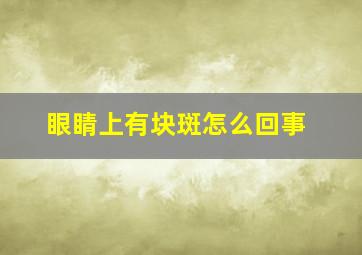 眼睛上有块斑怎么回事